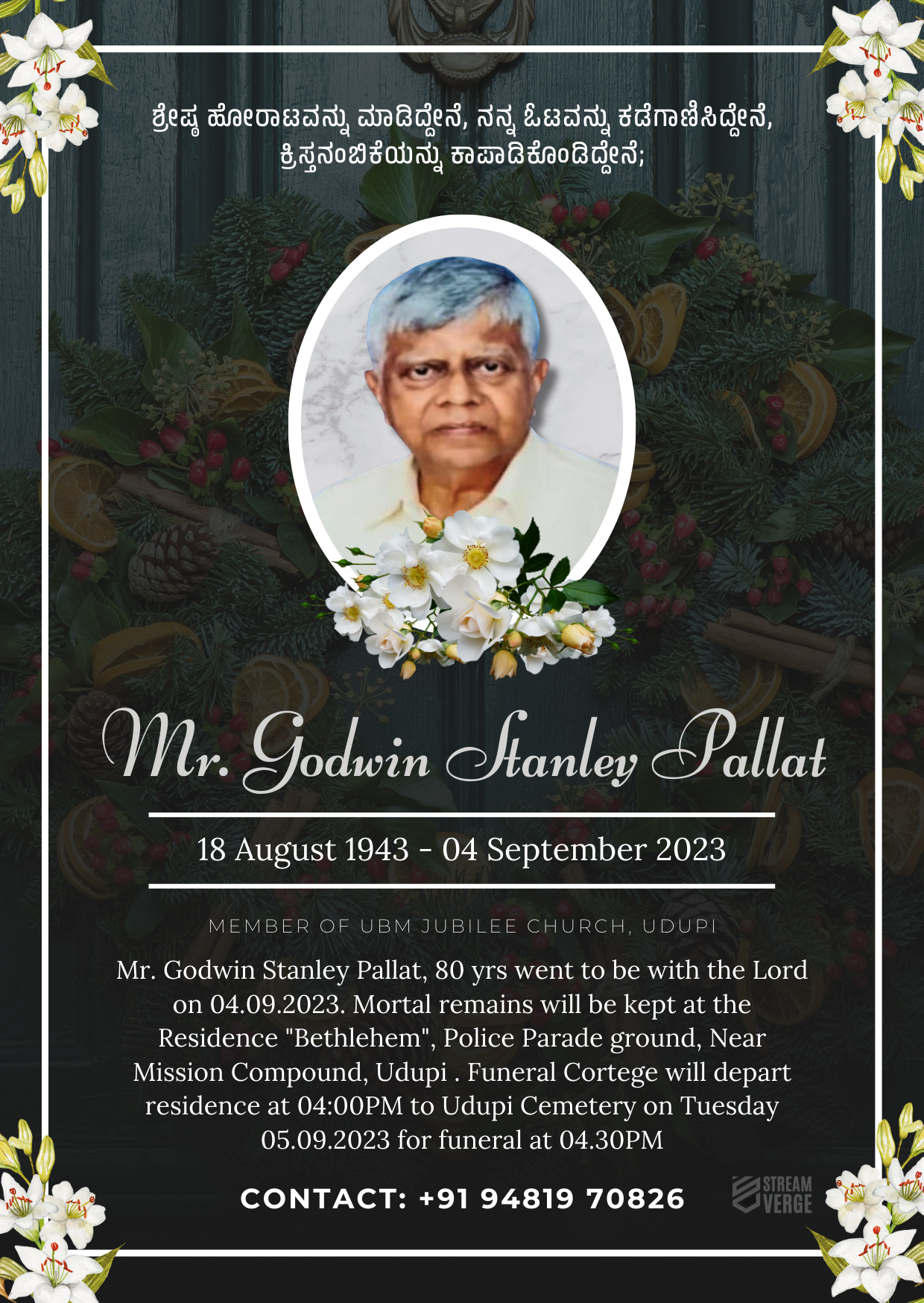 ಶ್ರೇಷ್ಠ ಹೋರಾಟವನ್ನು ಮಾಡಿದ್ದೇನೆ, ನನ್ನ ಓಟವನ್ನು ಕಡೆಗಾಣಿಸಿದ್ದೇನೆ, ಕ್ರಿಸ್ತನಂಬಿಕೆಯನ್ನು ಕಾಪಾಡಿಕೊಂಡಿದ್ದೇನೆ;

Mr. Godwin Stanley Pallat

18 August 1943 - 04 September 2023

MEMBER OF UBM JUBILEE CHURCH, UDUPI

Mr. Godwin Stanley Pallat, 80 yrs went to be with the Lord on 04.09.2023. Mortal remains will be kept at the Residence "Bethlehem", Police Parade ground, Near Mission Compound, Udupi . Funeral Cortege will depart residence at 04:00PM to Udupi Cemetery on Tuesday 05.09.2023 for funeral at 04.30PM

CONTACT: +91 94819 70826

STREAM VERGE